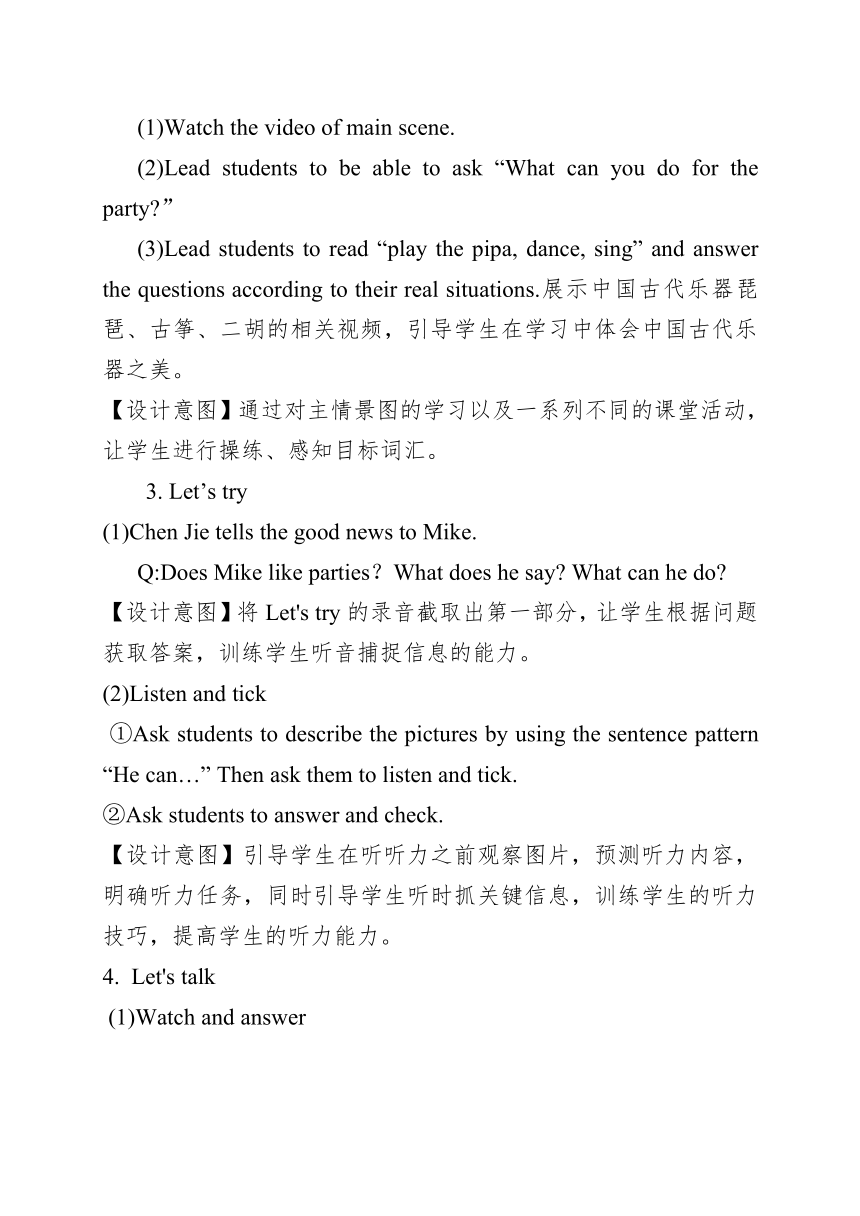 (1)Watch the video of main scene.

(2)Lead students to be able to ask “What can you do for the party?”

(3)Lead students to read “play the pipa, dance, sing” and answer the questions according to their real situations.展示中国古代乐器琵琶、古筝、二胡的相关视频，引导学生在学习中体会中国古代乐器之美。

【设计意图】通过对主情景图的学习以及一系列不同的课堂活动，让学生进行操练、感知目标词汇。

3. Let’s try

(1)Chen Jie tells the good news to Mike.

Q:Does Mike like parties？ What does he say? What can he do?

【设计意图】将 Let's try 的录音截取出第一部分，让学生根据问题获取答案，训练学生听音捕捉信息的能力。

(2)Listen and tick

①Ask students to describe the pictures by using the sentence pattern “He can…” Then ask them to listen and tick.

②Ask students to answer and check.

【设计意图】引导学生在听听力之前观察图片，预测听力内容，明确听力任务，同时引导学生听时抓关键信息，训练学生的听力技巧，提高学生的听力能力。

4. Let's talk

(1)Watch and answer